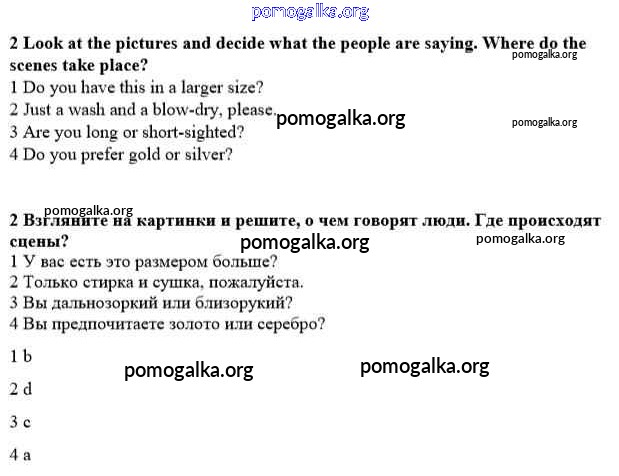 pomogalka.org

2 Look at the pictures and decide what the people are saying. Where do the scenes take place?
pomogalka.org
1 Do you have this in a larger size?
2 Just a wash and a blow-dry, please.
pomogalka.org
pomogalka.org
3 Are you long or short-sighted?
4 Do you prefer gold or silver?

pomogalka.org
2 Взгляните на картинки и решите, о чем говорят люди. Где происходят сцены?
pomogalka.org
pomogalka.org
1 У вас есть это размером больше?
2 Только стирка и сушка, пожалуйста.
3 Вы дальнозоркий или близорукий?
4 Вы предпочитаете золото или серебро?

1 b
pomogalka.org
pomogalka.org

2 d

3 c

4 a